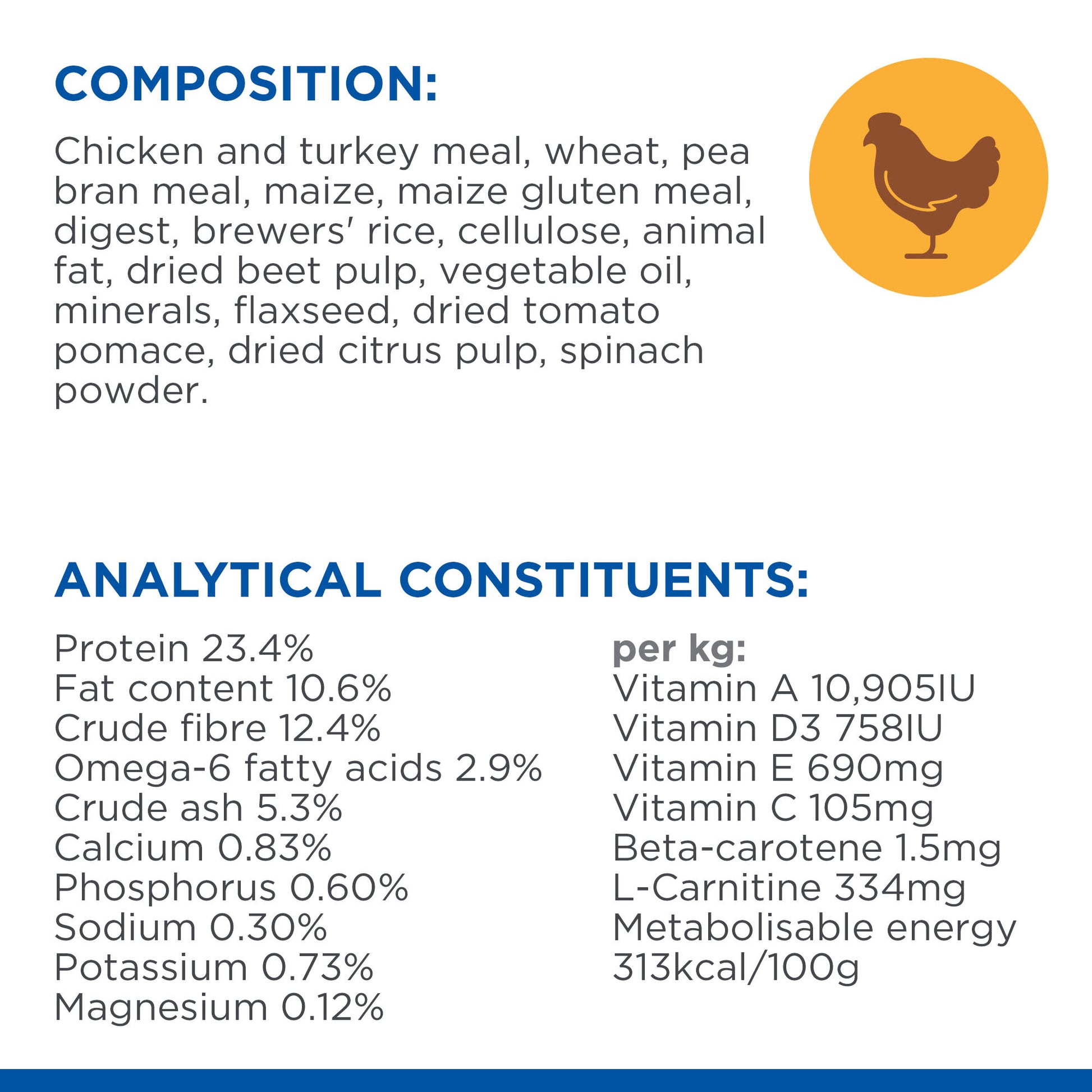 COMPOSITION:

Chicken and turkey meal, wheat, pea bran meal, maize, maize gluten meal, digest, brewers' rice, cellulose, animal fat, dried beet pulp, vegetable oil, minerals, flaxseed, dried tomato pomace, dried citrus pulp, spinach powder.

ANALYTICAL CONSTITUENTS:

Protein 23.4%
Fat content 10.6%
Crude fibre 12.4%
Omega-6 fatty acids 2.9%
Crude ash 5.3%
Calcium 0.83%
Phosphorus 0.60%
Sodium 0.30%
Potassium 0.73%
Magnesium 0.12%

per kg:
Vitamin A 10,905IU
Vitamin D3 758IU
Vitamin E 690mg
Vitamin C 105mg
Beta-carotene 1.5mg
L-Carnitine 334mg
Metabolisable energy
313kcal/100g